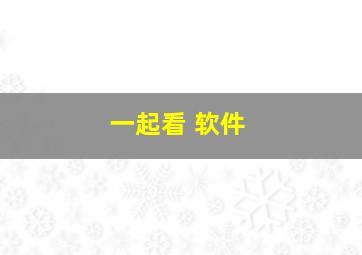 一起看 软件